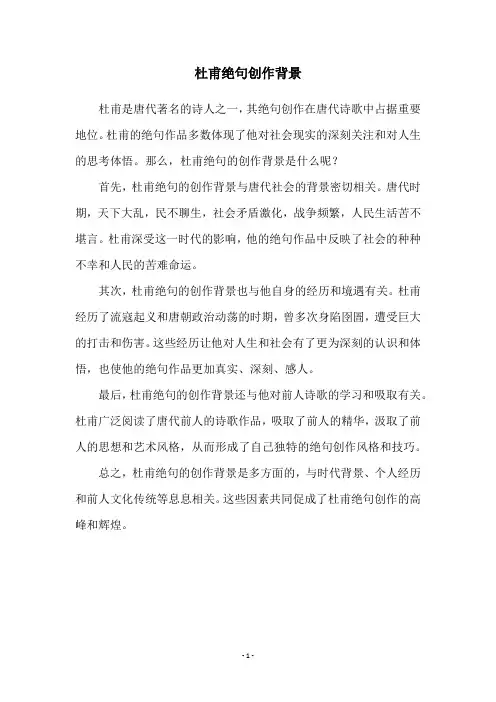 杜甫绝句创作背景

杜甫是唐代著名的诗人之一，其绝句创作在唐代诗歌中占据重要地位。杜甫的绝句作品多数体现了他对社会现实的深刻关注和对人生的思考体悟。那么，杜甫绝句的创作背景是什么呢？

首先，杜甫绝句的创作背景与唐代社会的背景密切相关。唐代时期，天下大乱，民不聊生，社会矛盾激化，战争频繁，人民生活苦不堪言。杜甫深受这一时代的影响，他的绝句作品中反映了社会的种种不幸和人民的苦难命运。

其次，杜甫绝句的创作背景也与他自身的经历和境遇有关。杜甫经历了流寇起义和唐朝政治动荡的时期，曾多次身陷囹圄，遭受巨大的打击和伤害。这些经历让他对人生和社会有了更为深刻的认识和体悟，也使他的绝句作品更加真实、深刻、感人。

最后，杜甫绝句的创作背景还与他对前人诗歌的学习和吸取有关。杜甫广泛阅读了唐代前人的诗歌作品，吸取了前人的精华，汲取了前人的思想和艺术风格，从而形成了自己独特的绝句创作风格和技巧。

总之，杜甫绝句的创作背景是多方面的，与时代背景、个人经历和前人文化传统等息息相关。这些因素共同促成了杜甫绝句创作的高峰和辉煌。

- 1 -